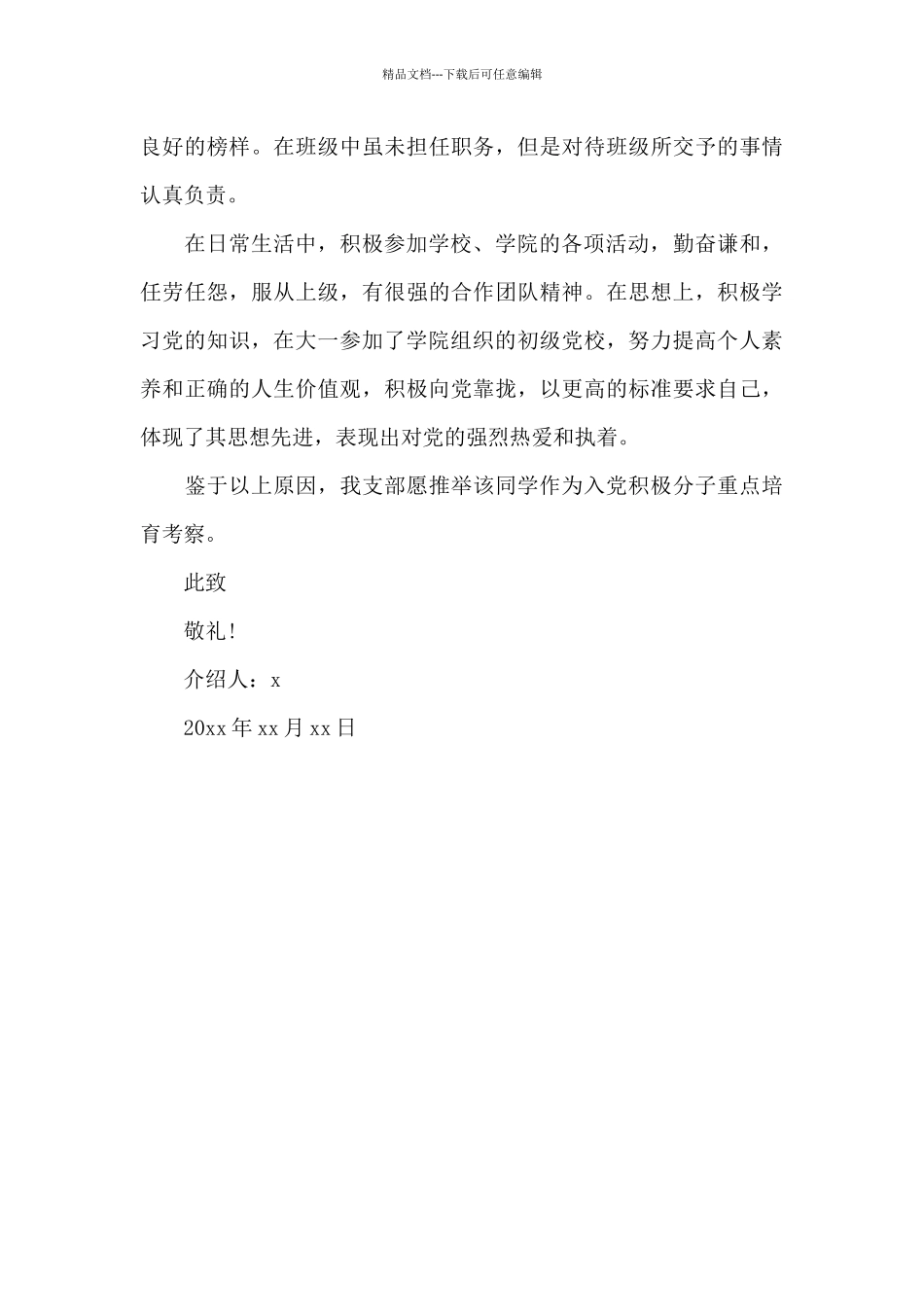 精品文档---下载后可任意编辑

良好的榜样。在班级中虽未担任职务，但是对待班级所交予的事情认真负责。

在日常生活中，积极参加学校、学院的各项活动，勤奋谦和，任劳任怨，服从上级，有很强的合作团队精神。在思想上，积极学习党的知识，在大一参加了学院组织的初级党校，努力提高个人素养和正确的人生价值观，积极向党靠拢，以更高的标准要求自己，体现了其思想先进，表现出对党的强烈热爱和执着。

鉴于以上原因，我支部愿推举该同学作为入党积极分子重点培育考察。

此致

敬礼!

介绍人：x

20xx 年 xx 月 xx 日